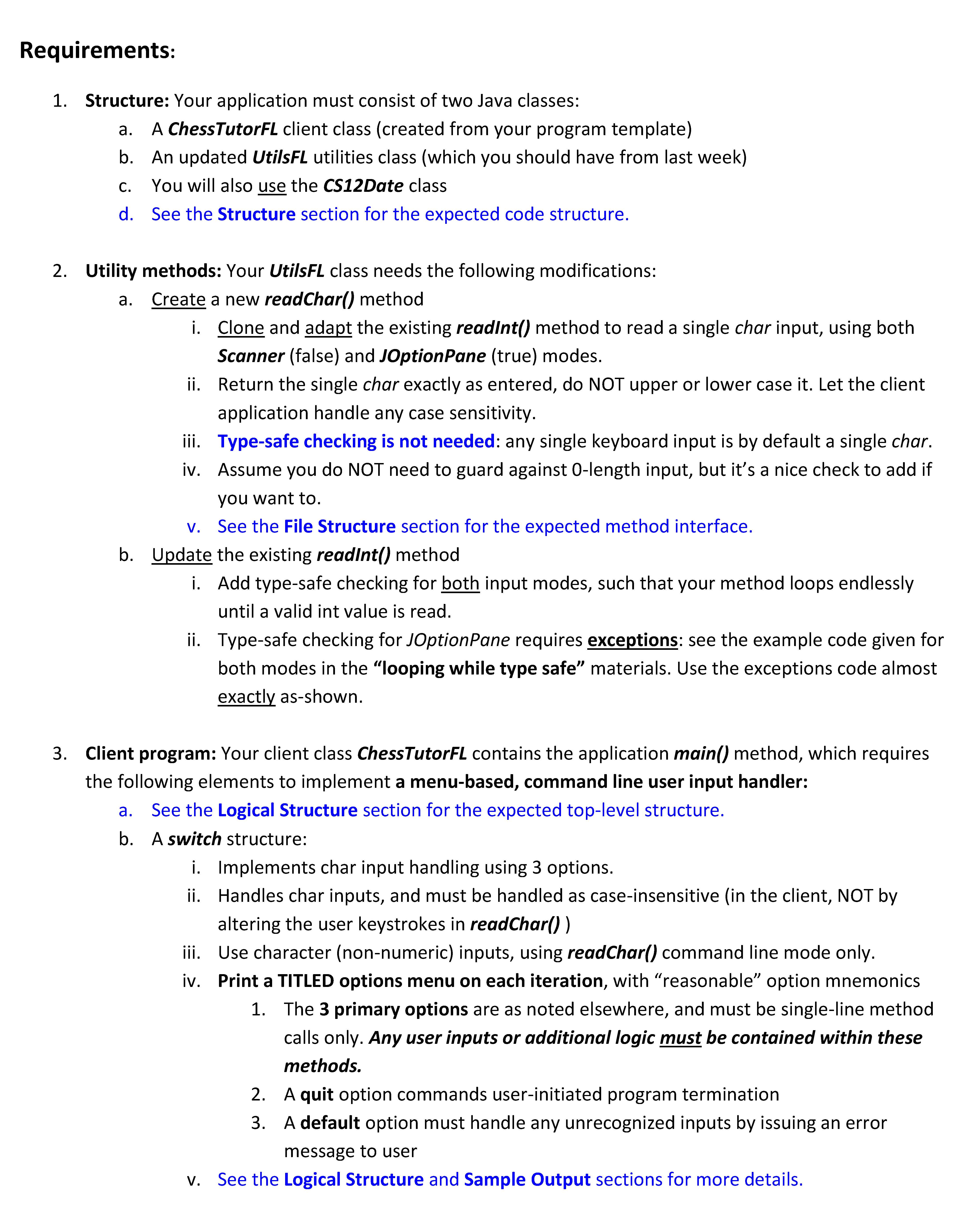 Requirements:

1. Structure: Your application must consist of two Java classes:
a. A ChessTutorFL client class (created from your program template)
b. An updated UtilsFL utilities class (which you should have from last week)
c. You will also use the CS12Date class
d. See the Structure section for the expected code structure.

2. Utility methods: Your UtilsFL class needs the following modifications:
a. Create a new readChar() method
i. Clone and adapt the existing readInt() method to read a single char input, using both Scanner (false) and JOptionPane (true) modes.
ii. Return the single char exactly as entered, do NOT upper or lower case it. Let the client application handle any case sensitivity.
iii. Type-safe checking is not needed: any single keyboard input is by default a single char.
iv. Assume you do NOT need to guard against 0-length input, but it's a nice check to add if you want to.
v. See the File Structure section for the expected method interface.
b. Update the existing readInt() method
i. Add type-safe checking for both input modes, such that your method loops endlessly until a valid int value is read.
ii. Type-safe checking for JOptionPane requires exceptions: see the example code given for both modes in the "looping while type safe" materials. Use the exceptions code almost exactly as-shown.

3. Client program: Your client class ChessTutorFL contains the application main() method, which requires the following elements to implement a menu-based, command line user input handler:
a. See the Logical Structure section for the expected top-level structure.
b. A switch structure:
i. Implements char input handling using 3 options.
ii. Handles char inputs, and must be handled as case-insensitive (in the client, NOT by altering the user keystrokes in readChar() )
iii. Use character (non-numeric) inputs, using readChar() command line mode only.
iv. Print a TITLED options menu on each iteration, with "reasonable" option mnemonics
1. The 3 primary options are as noted elsewhere, and must be single-line method calls only. Any user inputs or additional logic must be contained within these methods.
2. A quit option commands user-initiated program termination
3. A default option must handle any unrecognized inputs by issuing an error message to user
v. See the Logical Structure and Sample Output sections for more details.